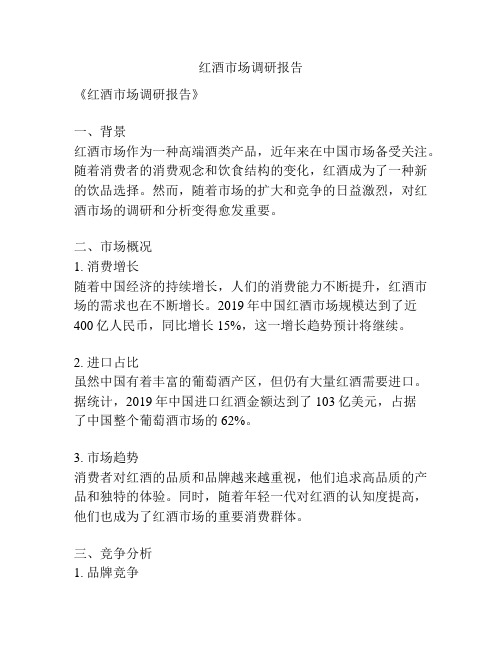 红酒市场调研报告

《红酒市场调研报告》

一、背景
红酒市场作为一种高端酒类产品，近年来在中国市场备受关注。随着消费者的消费观念和饮食结构的变化，红酒成为了一种新的饮品选择。然而，随着市场的扩大和竞争的日益激烈，对红酒市场的调研和分析变得愈发重要。

二、市场概况
1. 消费增长
随着中国经济的持续增长，人们的消费能力不断提升，红酒市场的需求也在不断增长。2019 年中国红酒市场规模达到了近 400 亿人民币，同比增长 15%，这一增长趋势预计将继续。

2. 进口占比
虽然中国有着丰富的葡萄酒产区，但仍有大量红酒需要进口。据统计，2019 年中国进口红酒金额达到了 103 亿美元，占据了中国整个葡萄酒市场的 62%。

3. 市场趋势
消费者对红酒的品质和品牌越来越重视，他们追求高品质的产品和独特的体验。同时，随着年轻一代对红酒的认知度提高，他们也成为了红酒市场的重要消费群体。

三、竞争分析
1. 品牌竞争